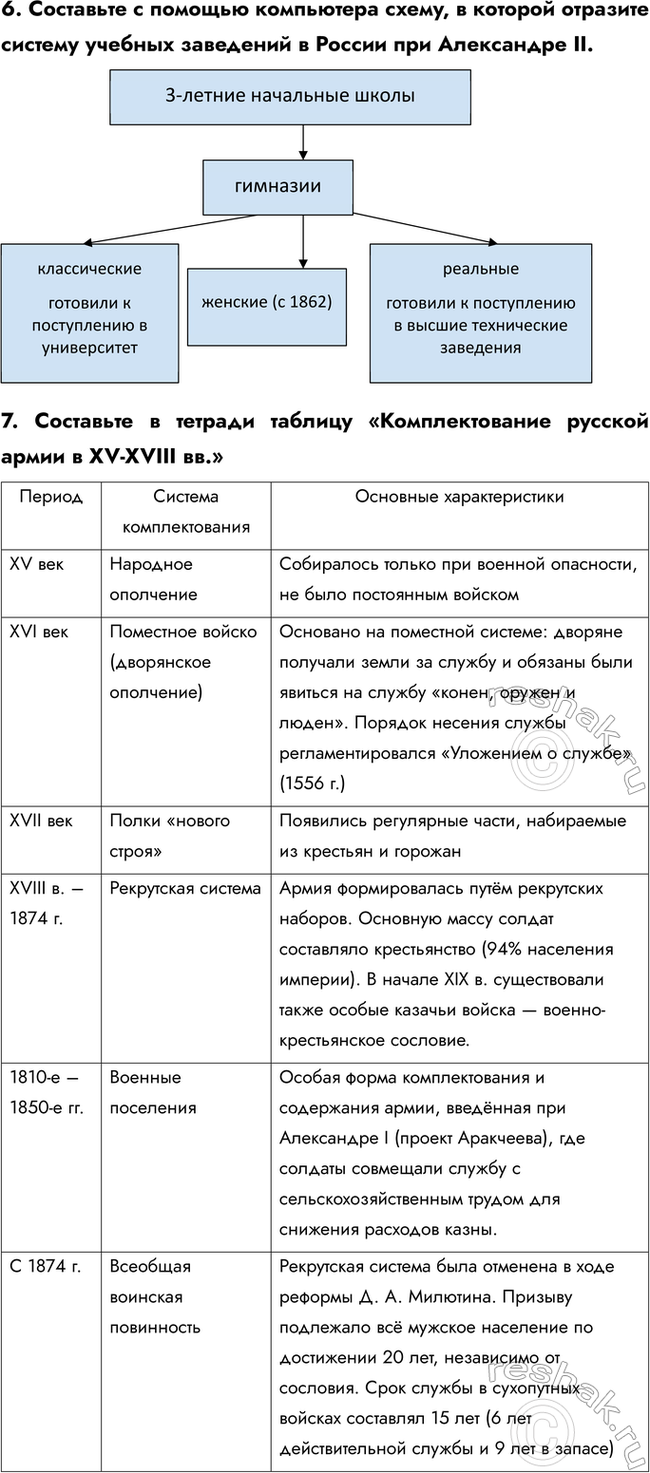 6. Составьте с помощью компьютера схему, в которой отразите систему учебных заведений в России при Александре II.

3-летние начальные школы

гимназии

классические

готовили к поступлению в университет

женские (с 1862)

реальные

готовили к поступлению в высшие технические заведения

7. Составьте в тетради таблицу «Комплектование русской армии в XV-XVIII вв.»

| Период | Система комплектования | Основные характеристики |
|---|---|---|
| XV век | Народное ополчение | Собиралось только при военной опасности, не было постоянным войском |
| XVI век | Поместное войско (дворянское ополчение) | Основано на поместной системе: дворяне получали земли за службу и обязаны были явиться на службу «конен, оружен и люден». Порядок несения службы регламентировался «Уложением о службе» (1556 г.) |
| XVII век | Полки «нового строя» | Появились регулярные части, набираемые из крестьян и горожан |
| XVIII в. — 1874 г. | Рекрутская система | Армия формировалась путём рекрутских наборов. Основную массу солдат составляло крестьянство (94% населения империи). В начале XIX в. существовали также особые казачьи войска — военно-крестьянское сословие. |
| 1810-е — 1850-е гг. | Военные поселения | Особая форма комплектования и содержания армии, введённая при Александре I (проект Аракчеева), где солдаты совмещали службу с сельскохозяйственным трудом для снижения расходов казны. |
| С 1874 г. | Всеобщая воинская повинность | Рекрутская система была отменена в ходе реформы Д. А. Милютина. Призыву подлежало всё мужское население по достижении 20 лет, независимо от сословия. Срок службы в сухопутных войсках составлял 15 лет (6 лет действительной службы и 9 лет в запасе) |

reshak.ru